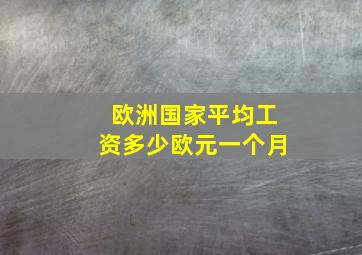 欧洲国家平均工资多少欧元一个月